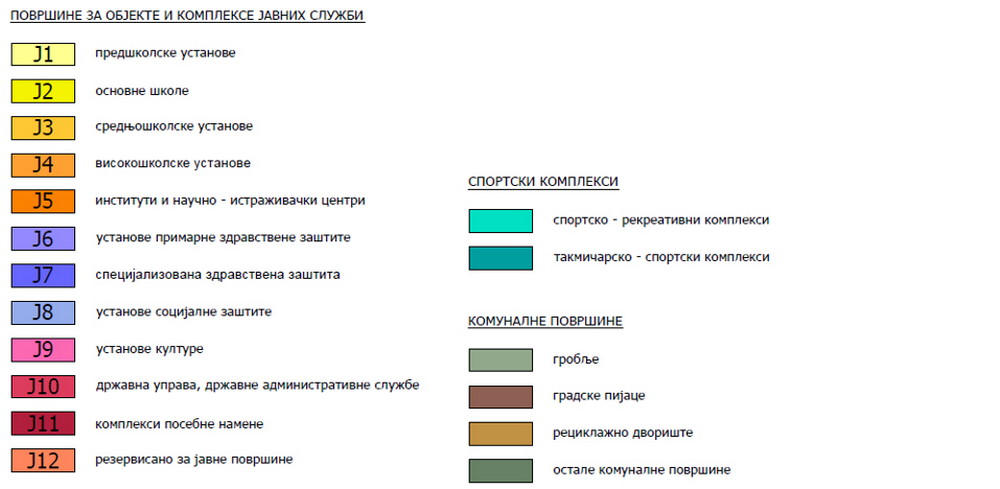 ПОВРШИНЕ ЗА ОБЈЕКТЕ И КОМПЛЕКСЕ ЈАВНИХ СЛУЖБИ

J1 предшколске установе

J2 основне школе

J3 средњошколске установе

J4 високошколске установе

J5 институти и научно - истраживачки центри

J6 установе примарне здравствене заштите

J7 специјализована здравствена заштита

J8 установе социјалне заштите

J9 установе културе

J10 државна управа, државне административне службе

J11 комплекси посебне намене

J12 резервисано за јавне површине

СПОРТСКИ КОМПЛЕКСИ

спортско - рекреативни комплекси

такмичарско - спортски комплекси

КОМУНАЛНЕ ПОВРШИНЕ

гробље

градске пијаце

рециклажно двориште

остале комуналне површине